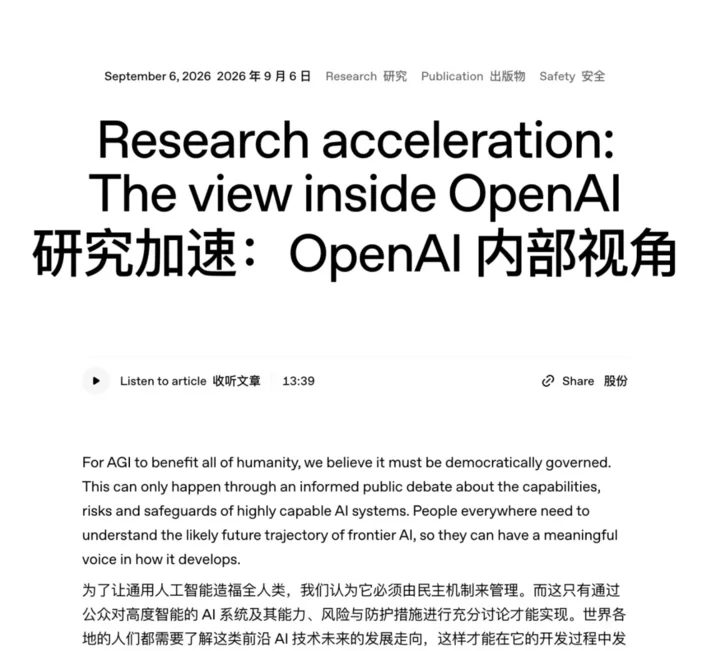 September 6, 2026 2026 年 9 月 6 日 Research 研究 Publication 出版物 Safety 安全

Research acceleration: The view inside OpenAI
研究加速：OpenAI 内部视角

Listen to article 收听文章 13:39

Share 股份

For AGI to benefit all of humanity, we believe it must be democratically governed. This can only happen through an informed public debate about the capabilities, risks and safeguards of highly capable AI systems. People everywhere need to understand the likely future trajectory of frontier AI, so they can have a meaningful voice in how it develops.

为了让通用人工智能造福全人类，我们认为它必须由民主机制来管理。而这只有通过公众对高度智能的 AI 系统及其能力、风险与防护措施进行充分讨论才能实现。世界各地的人们都需要了解这类前沿 AI 技术未来的发展走向，这样才能在它的开发过程中发